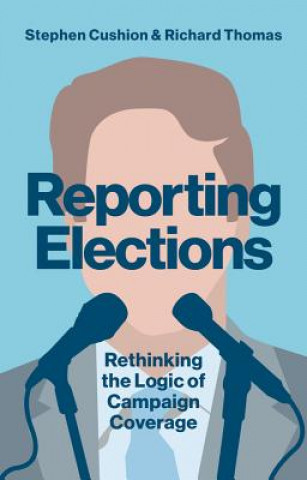 Stephen Cushion & Richard Thomas

Reporting Elections

Rethinking the Logic of Campaign Coverage